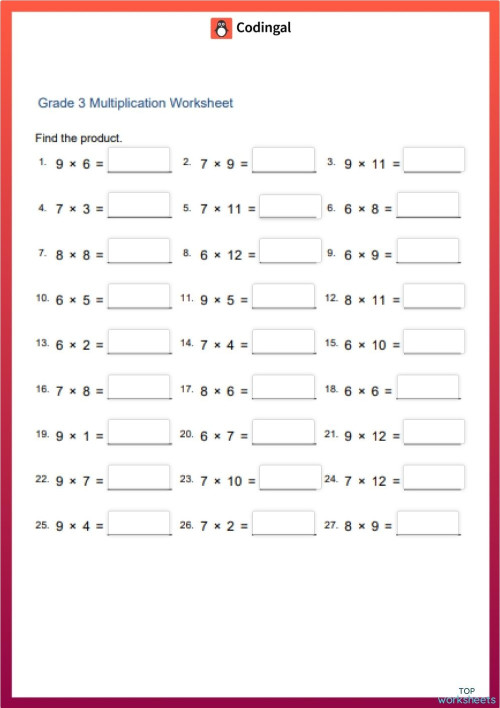 Codingal

Grade 3 Multiplication Worksheet

Find the product.

1. $9 \times 6 =$ 2. $7 \times 9 =$ 3. $9 \times 11 =$

4. $7 \times 3 =$ 5. $7 \times 11 =$ 6. $6 \times 8 =$

7. $8 \times 8 =$ 8. $6 \times 12 =$ 9. $6 \times 9 =$

10. $6 \times 5 =$ 11. $9 \times 5 =$ 12. $8 \times 11 =$

13. $6 \times 2 =$ 14. $7 \times 4 =$ 15. $6 \times 10 =$

16. $7 \times 8 =$ 17. $8 \times 6 =$ 18. $6 \times 6 =$

19. $9 \times 1 =$ 20. $6 \times 7 =$ 21. $9 \times 12 =$

22. $9 \times 7 =$ 23. $7 \times 10 =$ 24. $7 \times 12 =$

25. $9 \times 4 =$ 26. $7 \times 2 =$ 27. $8 \times 9 =$

TOP worksheets